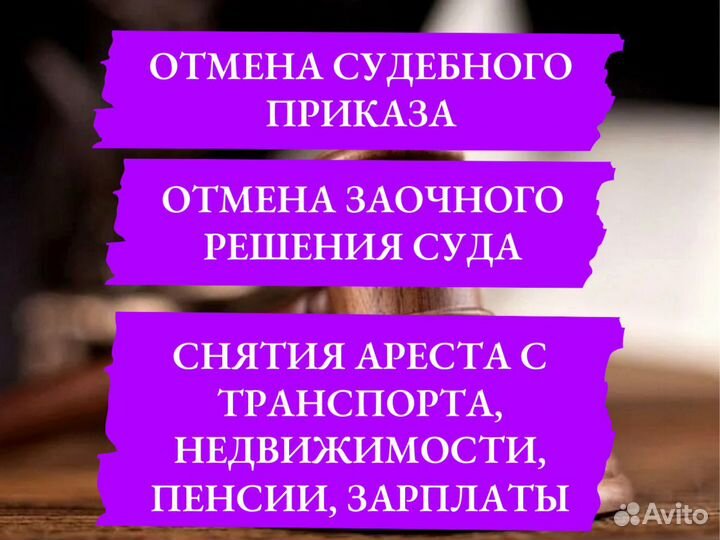 ОТМЕНА СУДЕБНОГО ПРИКАЗА

ОТМЕНА ЗАОЧНОГО РЕШЕНИЯ СУДА

СНЯТИЯ АРЕСТА С ТРАНСПОРТА, НЕДВИЖИМОСТИ, ПЕНСИИ, ЗАРПЛАТЫ

Avito